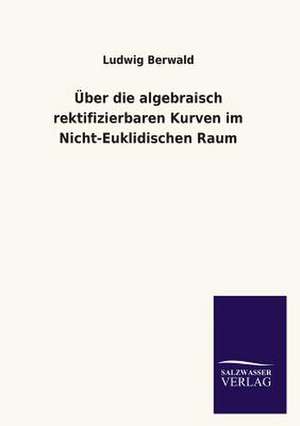 Ludwig Berwald

Über die algebraisch rektifizierbaren Kurven im Nicht-Euklidischen Raum

SALZWASSER
VERLAG